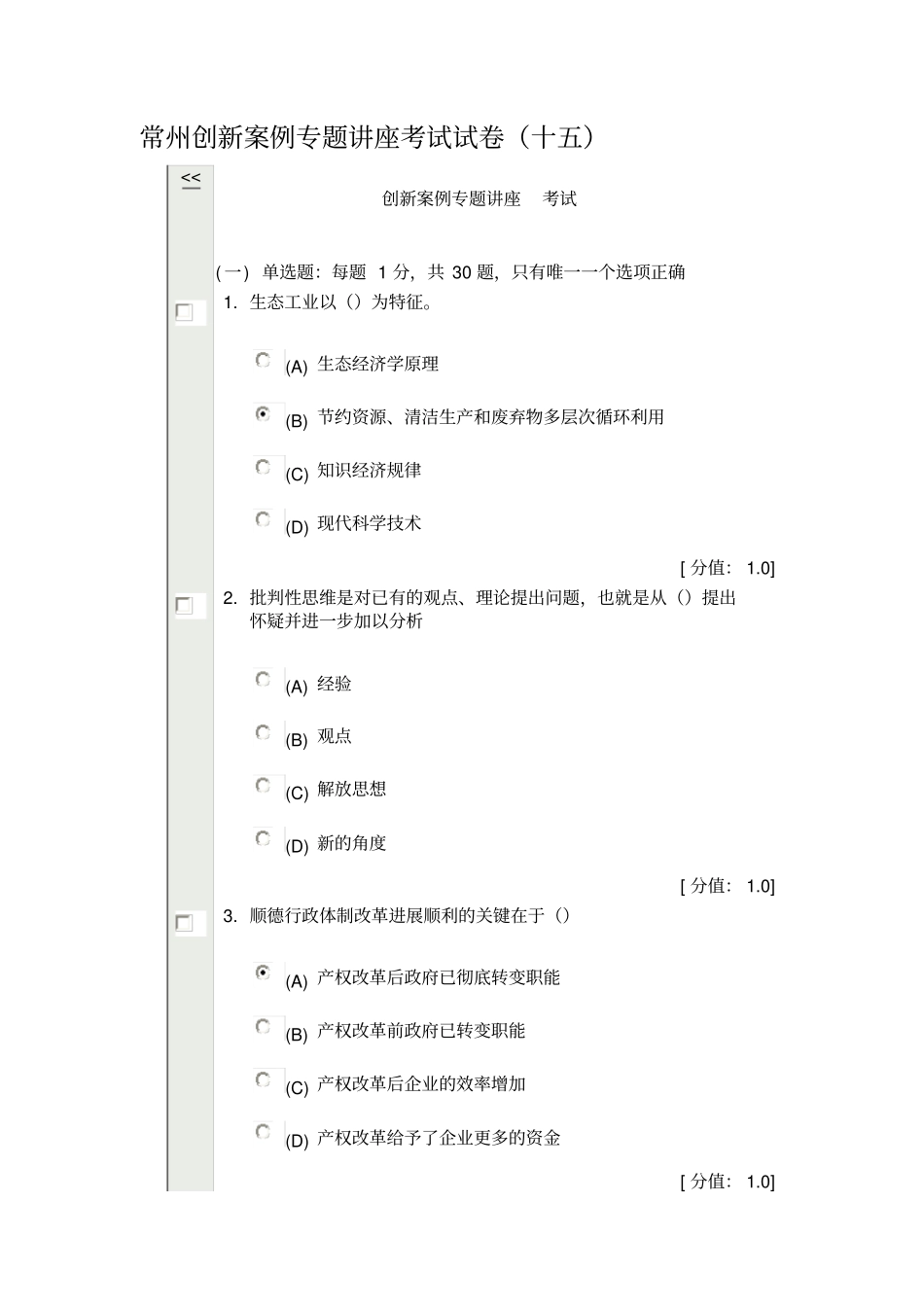 常州创新案例专题讲座考试试卷（十五）

<<

创新案例专题讲座 考试

(一) 单选题：每题 1 分，共 30 题，只有唯一一个选项正确

1. 生态工业以（）为特征。

(A) 生态经济学原理

(B) 节约资源、清洁生产和废弃物多层次循环利用

(C) 知识经济规律

(D) 现代科学技术

[ 分值： 1.0]

2. 批判性思维是对已有的观点、理论提出问题，也就是从（）提出怀疑并进一步加以分析

(A) 经验

(B) 观点

(C) 解放思想

(D) 新的角度

[ 分值： 1.0]

3. 顺德行政体制改革进展顺利的关键在于（）

(A) 产权改革后政府已彻底转变职能

(B) 产权改革前政府已转变职能

(C) 产权改革后企业的效率增加

(D) 产权改革给予了企业更多的资金

[ 分值： 1.0]